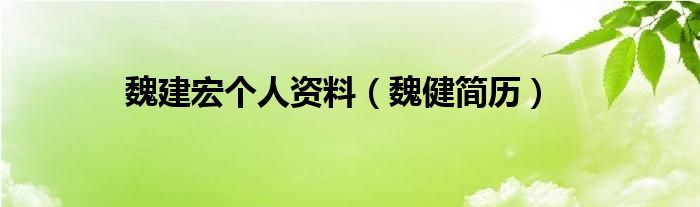 魏建宏个人资料（魏健简历）